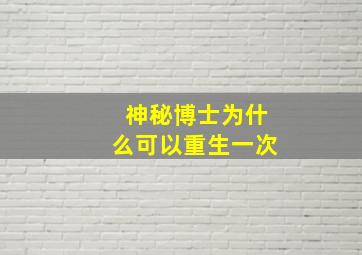 神秘博士为什么可以重生一次